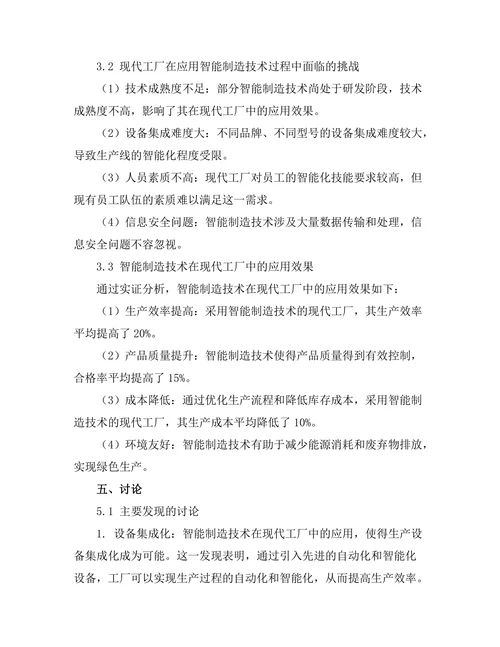 3.2 现代工厂在应用智能制造技术过程中面临的挑战

（1）技术成熟度不足：部分智能制造技术尚处于研发阶段，技术成熟度不高，影响了其在现代工厂中的应用效果。

（2）设备集成难度大：不同品牌、不同型号的设备集成难度较大，导致生产线的智能化程度受限。

（3）人员素质不高：现代工厂对员工的智能化技能要求较高，但现有员工队伍的素质难以满足这一需求。

（4）信息安全问题：智能制造技术涉及大量数据传输和处理，信息安全问题不容忽视。

3.3 智能制造技术在现代工厂中的应用效果

通过实证分析，智能制造技术在现代工厂中的应用效果如下：

（1）生产效率提高：采用智能制造技术的现代工厂，其生产效率平均提高了 20%。

（2）产品质量提升：智能制造技术使得产品质量得到有效控制，合格率平均提高了 15%。

（3）成本降低：通过优化生产流程和降低库存成本，采用智能制造技术的现代工厂，其生产成本平均降低了 10%。

（4）环境友好：智能制造技术有助于减少能源消耗和废弃物排放，实现绿色生产。

五、讨论

5.1 主要发现的讨论

1. 设备集成化：智能制造技术在现代工厂中的应用，使得生产设备集成化成为可能。这一发现表明，通过引入先进的自动化和智能化设备，工厂可以实现生产过程的自动化和智能化，从而提高生产效率。